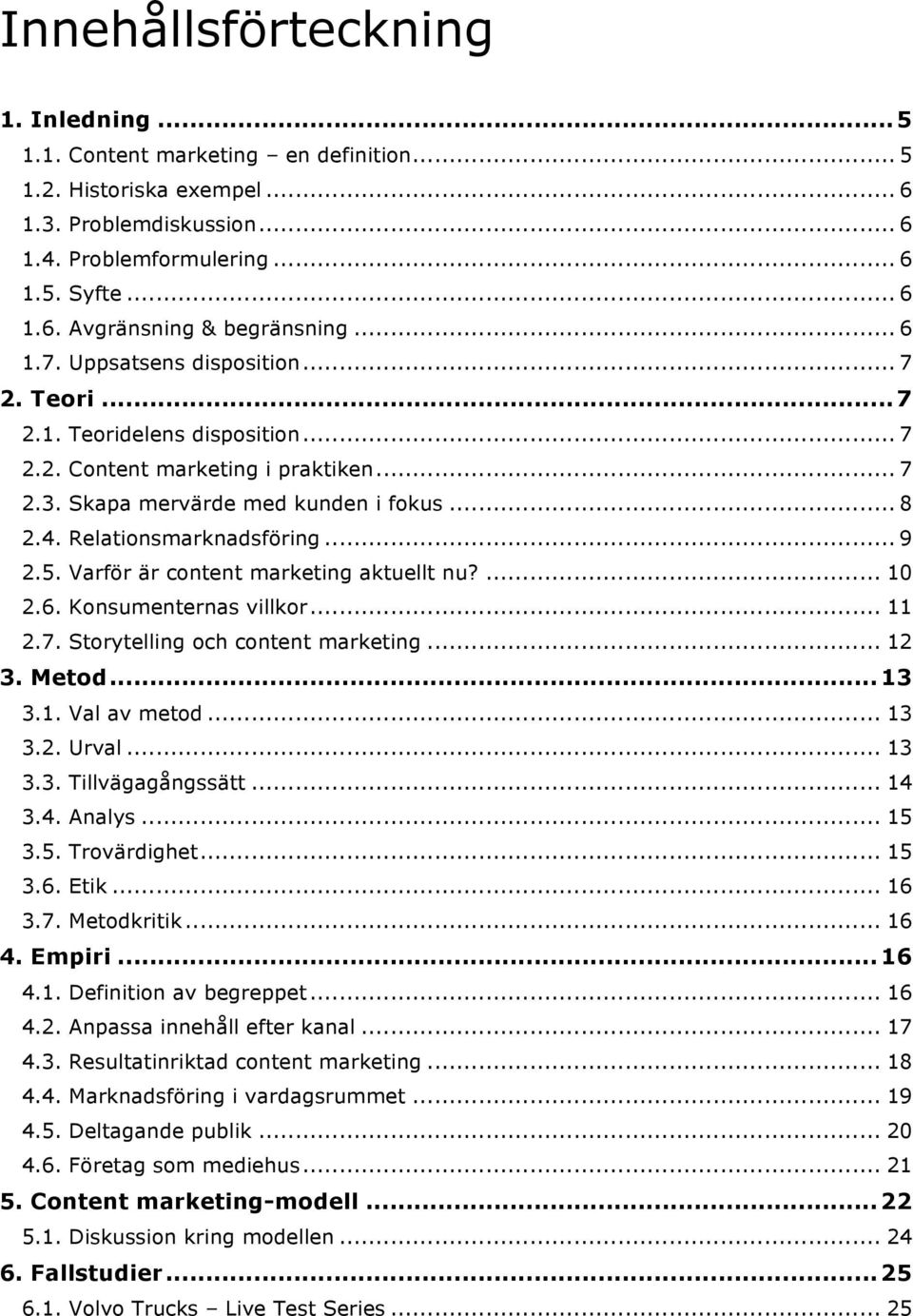 Innehållsförteckning

1. Inledning ... 5
1.1. Content marketing – en definition ... 5
1.2. Historiska exempel ... 6
1.3. Problemdiskussion ... 6
1.4. Problemformulering ... 6
1.5. Syfte ... 6
1.6. Avgränsning & begränsning ... 6
1.7. Uppsatsens disposition ... 7
2. Teori ... 7
2.1. Teoridelens disposition ... 7
2.2. Content marketing i praktiken ... 7
2.3. Skapa mervärde med kunden i fokus ... 8
2.4. Relationsmarknadsföring ... 9
2.5. Varför är content marketing aktuellt nu? ... 10
2.6. Konsumenternas villkor ... 11
2.7. Storytelling och content marketing ... 12
3. Metod ... 13
3.1. Val av metod ... 13
3.2. Urval ... 13
3.3. Tillvägagångssätt ... 14
3.4. Analys ... 15
3.5. Trovärdighet ... 15
3.6. Etik ... 16
3.7. Metodkritik ... 16
4. Empiri ... 16
4.1. Definition av begreppet ... 16
4.2. Anpassa innehåll efter kanal ... 17
4.3. Resultatinriktad content marketing ... 18
4.4. Marknadsföring i vardagsrummet ... 19
4.5. Deltagande publik ... 20
4.6. Företag som mediehus ... 21
5. Content marketing-modell ... 22
5.1. Diskussion kring modellen ... 24
6. Fallstudier ... 25
6.1. Volvo Trucks – Live Test Series ... 25